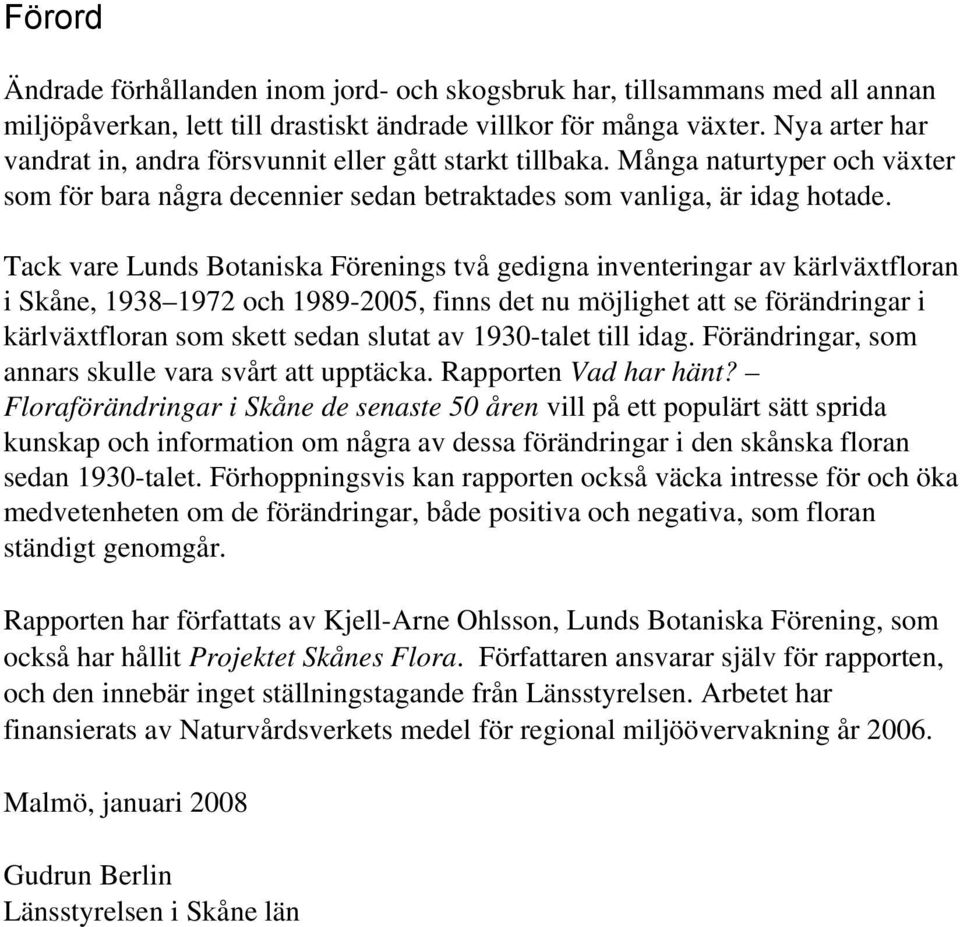 Förord

Ändrade förhållanden inom jord- och skogsbruk har, tillsammans med all annan miljöpåverkan, lett till drastiskt ändrade villkor för många växter. Nya arter har vandrat in, andra försvunnit eller gått starkt tillbaka. Många naturtyper och växter som för bara några decennier sedan betraktades som vanliga, är idag hotade.

Tack vare Lunds Botaniska Förenings två gedigna inventeringar av kärlväxtfloran i Skåne, 1938–1972 och 1989-2005, finns det nu möjlighet att se förändringar i kärlväxtfloran som skett sedan slutat av 1930-talet till idag. Förändringar, som annars skulle vara svårt att upptäcka. Rapporten Vad har hänt? – Floraförändringar i Skåne de senaste 50 åren vill på ett populärt sätt sprida kunskap och information om några av dessa förändringar i den skånska floran sedan 1930-talet. Förhoppningsvis kan rapporten också väcka intresse för och öka medvetenheten om de förändringar, både positiva och negativa, som floran ständigt genomgår.

Rapporten har författats av Kjell-Arne Ohlsson, Lunds Botaniska Förening, som också har hållit Projektet Skånes Flora. Författaren ansvarar själv för rapporten, och den innebär inget ställningstagande från Länsstyrelsen. Arbetet har finansierats av Naturvårdsverkets medel för regional miljöövervakning år 2006.

Malmö, januari 2008

Gudrun Berlin
Länsstyrelsen i Skåne län